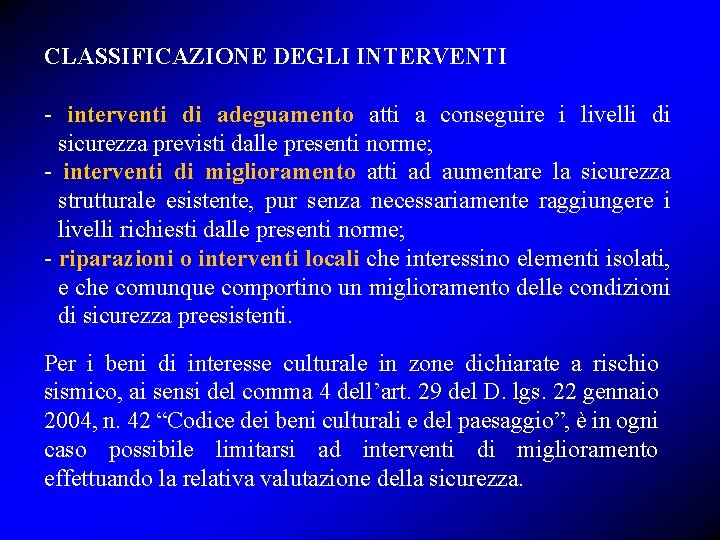 CLASSIFICAZIONE DEGLI INTERVENTI

- interventi di adeguamento atti a conseguire i livelli di sicurezza previsti dalle presenti norme;
- interventi di miglioramento atti ad aumentare la sicurezza strutturale esistente, pur senza necessariamente raggiungere i livelli richiesti dalle presenti norme;
- riparazioni o interventi locali che interessino elementi isolati, e che comunque comportino un miglioramento delle condizioni di sicurezza preesistenti.

Per i beni di interesse culturale in zone dichiarate a rischio sismico, ai sensi del comma 4 dell’art. 29 del D. lgs. 22 gennaio 2004, n. 42 “Codice dei beni culturali e del paesaggio”, è in ogni caso possibile limitarsi ad interventi di miglioramento effettuando la relativa valutazione della sicurezza.